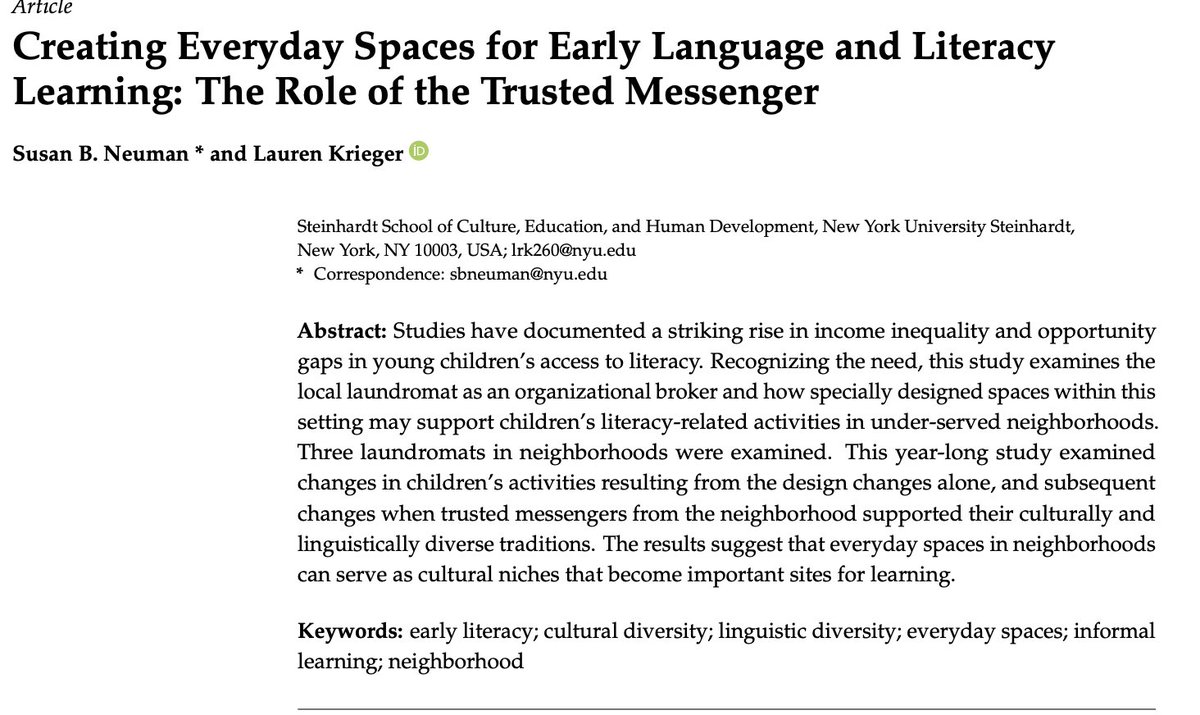 Article

Creating Everyday Spaces for Early Language and Literacy Learning: The Role of the Trusted Messenger

Susan B. Neuman * and Lauren Krieger

Steinhardt School of Culture, Education, and Human Development, New York University Steinhardt, New York, NY 10003, USA; lrk260@nyu.edu
* Correspondence: sbneuman@nyu.edu

Abstract: Studies have documented a striking rise in income inequality and opportunity gaps in young children's access to literacy. Recognizing the need, this study examines the local laundromat as an organizational broker and how specially designed spaces within this setting may support children's literacy-related activities in under-served neighborhoods. Three laundromats in neighborhoods were examined. This year-long study examined changes in children's activities resulting from the design changes alone, and subsequent changes when trusted messengers from the neighborhood supported their culturally and linguistically diverse traditions. The results suggest that everyday spaces in neighborhoods can serve as cultural niches that become important sites for learning.

Keywords: early literacy; cultural diversity; linguistic diversity; everyday spaces; informal learning; neighborhood